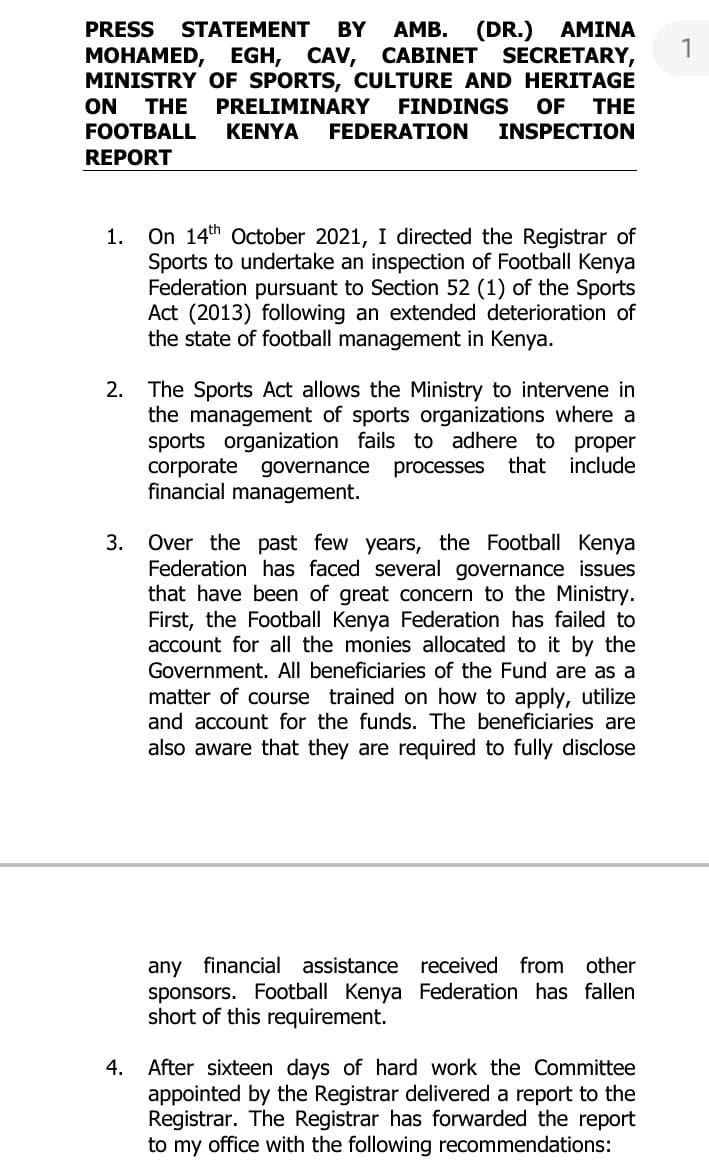 PRESS STATEMENT BY AMB. (DR.) AMINA MOHAMED, EGH, CAV, CABINET SECRETARY, MINISTRY OF SPORTS, CULTURE AND HERITAGE ON THE PRELIMINARY FINDINGS OF THE FOOTBALL KENYA FEDERATION INSPECTION REPORT

1

1. On 14$^{th}$ October 2021, I directed the Registrar of Sports to undertake an inspection of Football Kenya Federation pursuant to Section 52 (1) of the Sports Act (2013) following an extended deterioration of the state of football management in Kenya.

2. The Sports Act allows the Ministry to intervene in the management of sports organizations where a sports organization fails to adhere to proper corporate governance processes that include financial management.

3. Over the past few years, the Football Kenya Federation has faced several governance issues that have been of great concern to the Ministry. First, the Football Kenya Federation has failed to account for all the monies allocated to it by the Government. All beneficiaries of the Fund are as a matter of course trained on how to apply, utilize and account for the funds. The beneficiaries are also aware that they are required to fully disclose

any financial assistance received from other sponsors. Football Kenya Federation has fallen short of this requirement.

4. After sixteen days of hard work the Committee appointed by the Registrar delivered a report to the Registrar. The Registrar has forwarded the report to my office with the following recommendations: